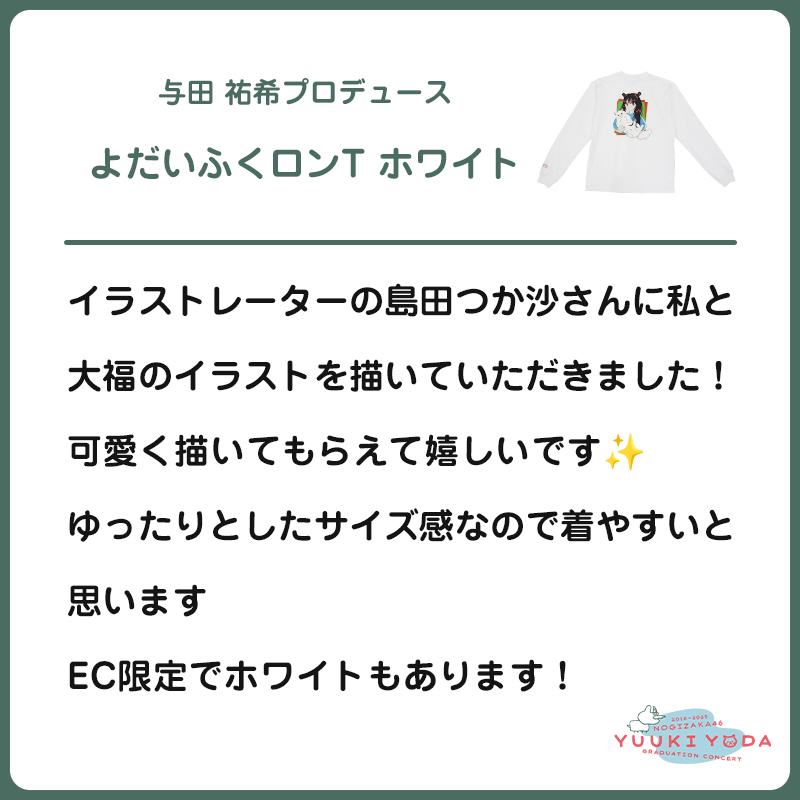 与田 祐希プロデュース

よだいふくロンT ホワイト

イラストレーターの島田つか沙さんに私と大福のイラストを描いていただきました！
可愛く描いてもらえて嬉しいです✨
ゆったりとしたサイズ感なので着やすいと思います
EC限定でホワイトもあります！

2016-2025
NOGIZAKA46
YUUKI YODA
GRADUATION CONCERT